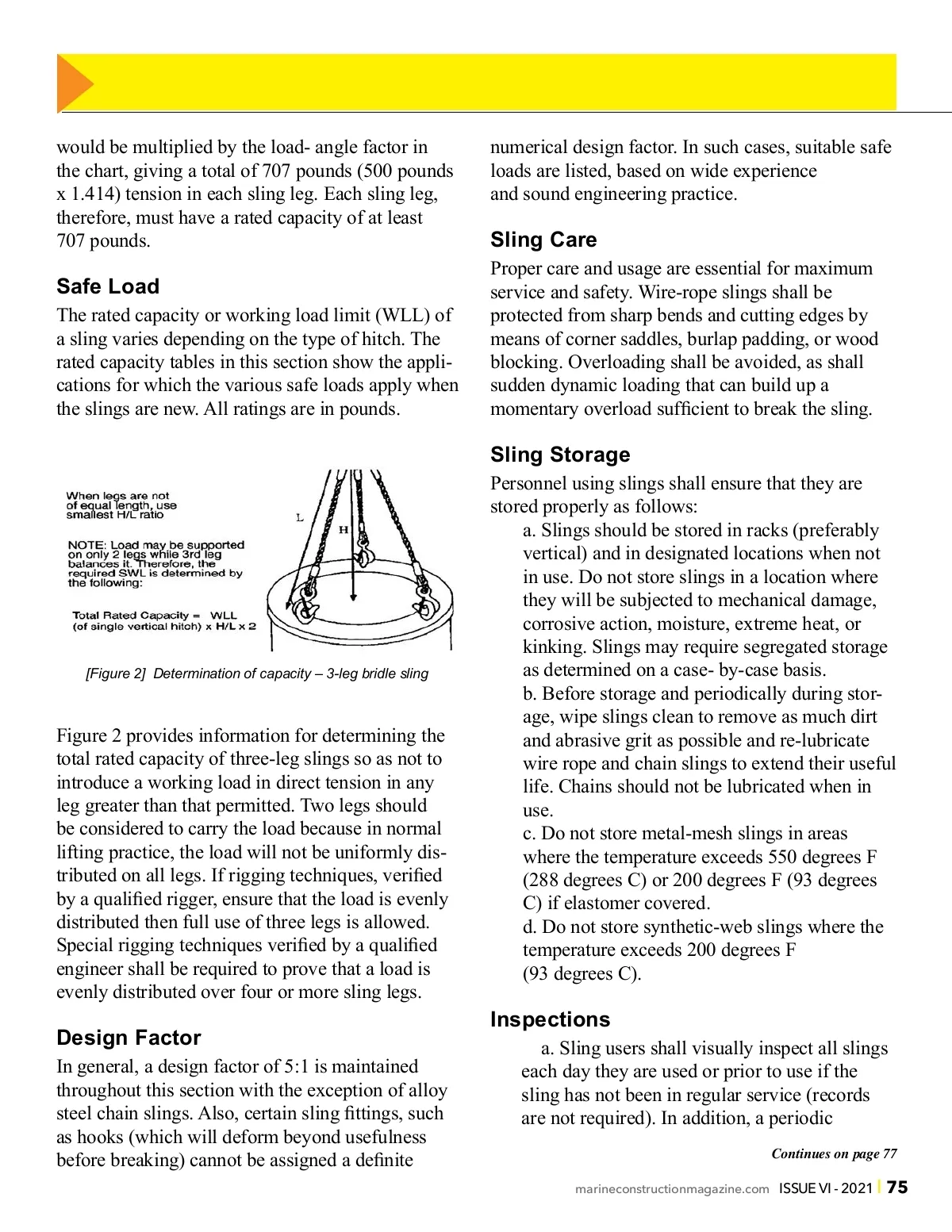 would be multiplied by the load- angle factor in the chart, giving a total of 707 pounds (500 pounds x 1.414) tension in each sling leg. Each sling leg, therefore, must have a rated capacity of at least 707 pounds.

Safe Load

The rated capacity or working load limit (WLL) of a sling varies depending on the type of hitch. The rated capacity tables in this section show the applications for which the various safe loads apply when the slings are new. All ratings are in pounds.

When legs are not of equal length, use smallest H/L ratio

NOTE: Load may be supported on only 2 legs while 3rd leg balances it. Therefore, the required SWL is determined by the following:

Total Rated Capacity = WLL (of single vertical hitch) x H/L x 2

L

H

[Figure 2] Determination of capacity – 3-leg bridle sling

Figure 2 provides information for determining the total rated capacity of three-leg slings so as not to introduce a working load in direct tension in any leg greater than that permitted. Two legs should be considered to carry the load because in normal lifting practice, the load will not be uniformly distributed on all legs. If rigging techniques, verified by a qualified rigger, ensure that the load is evenly distributed then full use of three legs is allowed. Special rigging techniques verified by a qualified engineer shall be required to prove that a load is evenly distributed over four or more sling legs.

Design Factor

In general, a design factor of 5:1 is maintained throughout this section with the exception of alloy steel chain slings. Also, certain sling fittings, such as hooks (which will deform beyond usefulness before breaking) cannot be assigned a definite

numerical design factor. In such cases, suitable safe loads are listed, based on wide experience and sound engineering practice.

Sling Care

Proper care and usage are essential for maximum service and safety. Wire-rope slings shall be protected from sharp bends and cutting edges by means of corner saddles, burlap padding, or wood blocking. Overloading shall be avoided, as shall sudden dynamic loading that can build up a momentary overload sufficient to break the sling.

Sling Storage

Personnel using slings shall ensure that they are stored properly as follows:

a. Slings should be stored in racks (preferably vertical) and in designated locations when not in use. Do not store slings in a location where they will be subjected to mechanical damage, corrosive action, moisture, extreme heat, or kinking. Slings may require segregated storage as determined on a case- by-case basis.

b. Before storage and periodically during storage, wipe slings clean to remove as much dirt and abrasive grit as possible and re-lubricate wire rope and chain slings to extend their useful life. Chains should not be lubricated when in use.

c. Do not store metal-mesh slings in areas where the temperature exceeds 550 degrees F (288 degrees C) or 200 degrees F (93 degrees C) if elastomer covered.

d. Do not store synthetic-web slings where the temperature exceeds 200 degrees F (93 degrees C).

Inspections

a. Sling users shall visually inspect all slings each day they are used or prior to use if the sling has not been in regular service (records are not required). In addition, a periodic

Continues on page 77

marineconstructionmagazine.com ISSUE VI - 2021 | 75